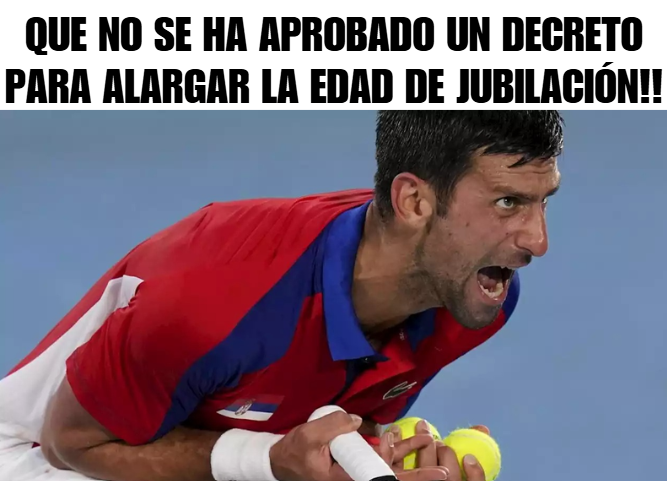 QUE NO SE HA APROBADO UN DECRETO PARA ALARGAR LA EDAD DE JUBILACIÓN!!